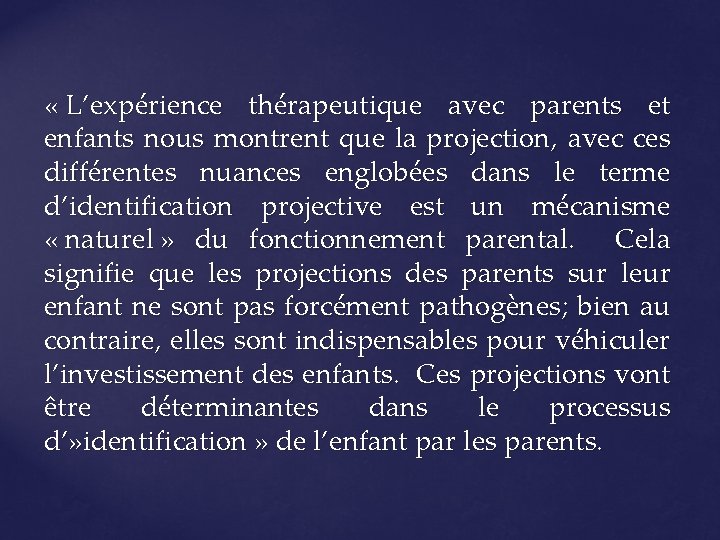 « L’expérience thérapeutique avec parents et enfants nous montrent que la projection, avec ces différentes nuances englobées dans le terme d’identification projective est un mécanisme « naturel » du fonctionnement parental. Cela signifie que les projections des parents sur leur enfant ne sont pas forcément pathogènes; bien au contraire, elles sont indispensables pour véhiculer l’investissement des enfants. Ces projections vont être déterminantes dans le processus d’»identification » de l’enfant par les parents.